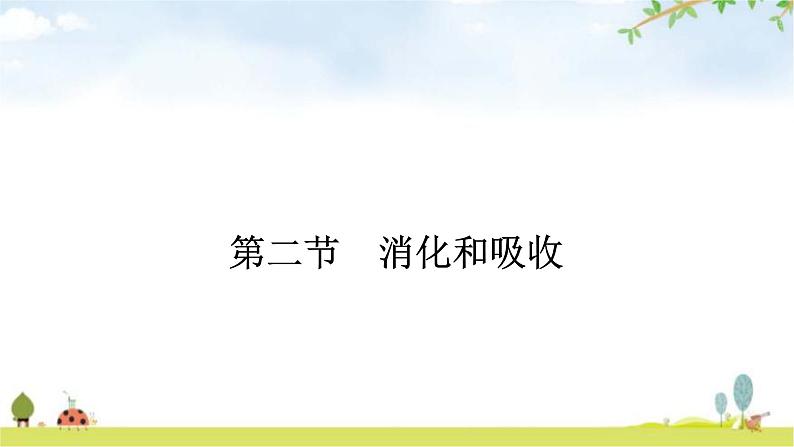 第二节　消化和吸收